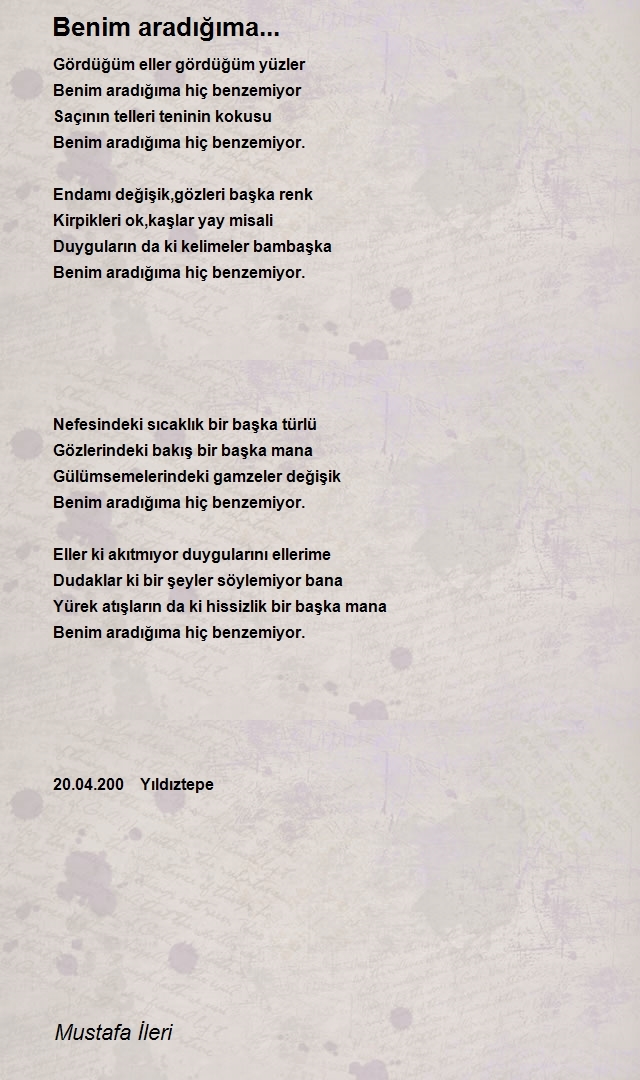 Benim aradığıma...

Gördüğüm eller gördüğüm yüzler
Benim aradığıma hiç benzemiyor
Saçının telleri teninin kokusu
Benim aradığıma hiç benzemiyor.

Endamı değişik,gözleri başka renk
Kirpikleri ok,kaşlar yay misali
Duyguların da ki kelimeler bambaşka
Benim aradığıma hiç benzemiyor.

Nefesindeki sıcaklık bir başka türlü
Gözlerindeki bakış bir başka mana
Gülümsemelerindeki gamzeler değişik
Benim aradığıma hiç benzemiyor.

Eller ki akıtmıyor duygularını ellerime
Dudaklar ki bir şeyler söylemiyor bana
Yürek atışların da ki hissizlik bir başka mana
Benim aradığıma hiç benzemiyor.

20.04.200 Yıldıztepe

Mustafa İleri